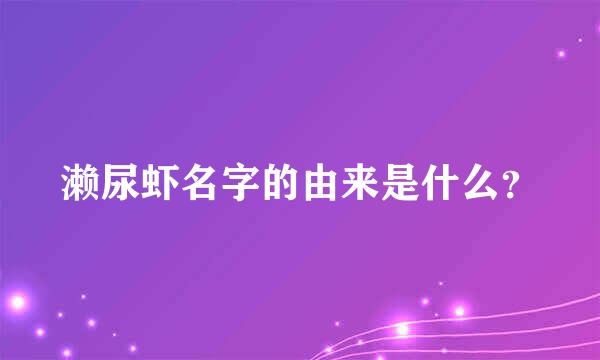 濑尿虾名字的由来是什么?